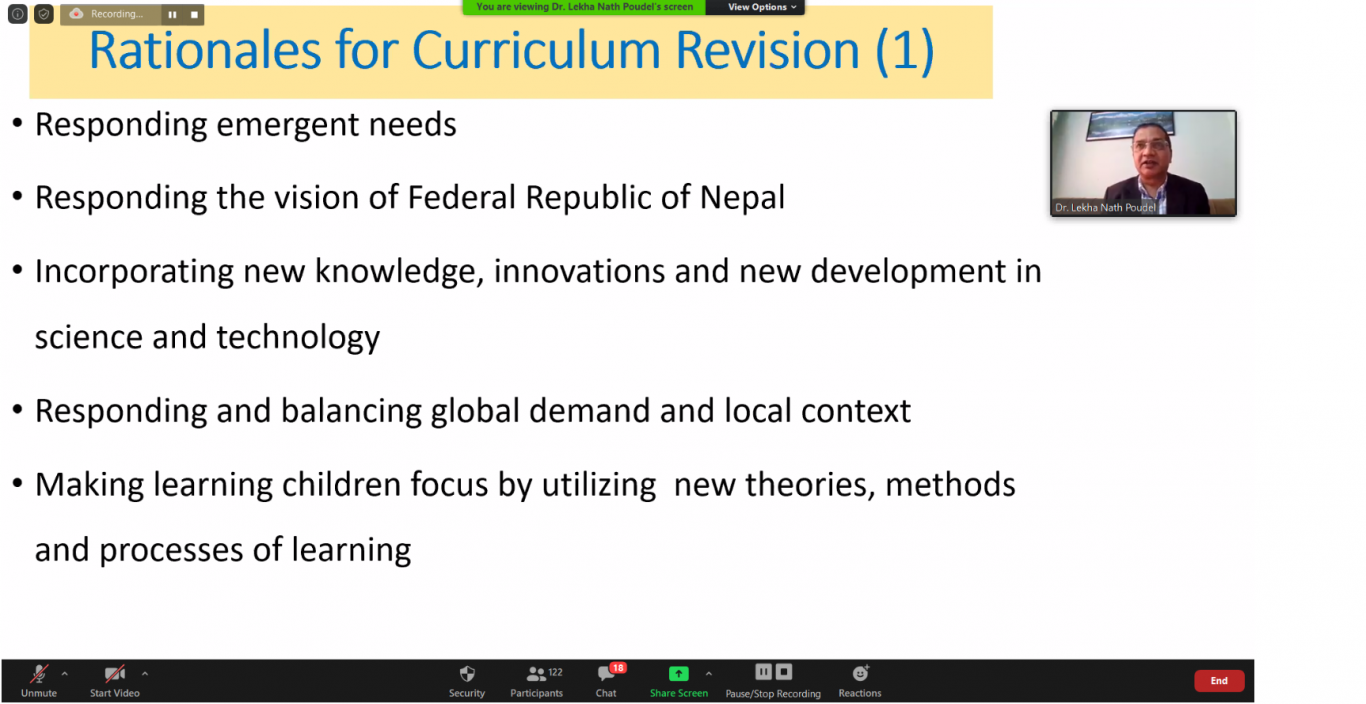 Recording...

You are viewing Dr. Lekha Nath Poudel's screen

View Options

Rationales for Curriculum Revision (1)

• Responding emergent needs

• Responding the vision of Federal Republic of Nepal

• Incorporating new knowledge, innovations and new development in science and technology

• Responding and balancing global demand and local context

• Making learning children focus by utilizing new theories, methods and processes of learning

Dr. Lekha Nath Poudel

Unmute
Start Video
Security
122
Participants
18
Chat
Share Screen
Pause/Stop Recording
Reactions
End